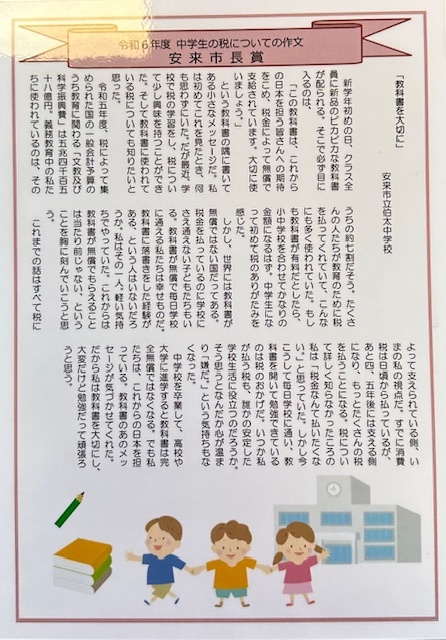 令和６年度　中学生の税についての作文
安来市長賞

「教科書を大切に」

安来市立伯太中学校

新学年初めの日、クラス全員に新品のピカピカな教科書が配られる。そこで必ず目に入るのは、

「この教科書は、これからの日本を担う皆さんへの期待をこめ、税金によって無償で支給されています。大切に使いましょう。」

という教科書の隅に書いてある小さなメッセージだ。私は初めてこれを見たとき、何も思わずにいた。だが最近、学校で税の学習をし、税について少し興味を持つことができた。そして教科書に使われている税についても知りたいと思った。

令和五年度、税によって集められた国の一般会計予算のうち教育に関わる「文教及び科学振興費」は五兆四千百五十八億円。義務教育中の私たちに使われているのは、そのうちの約七割だそう。たくさんの人たちが教育のために税を払ってくれていて、こんなにも多く使われていた。もしも教科書が有料だとしたら、小中学校を合わせてかなりの金額になるはず。中学生になって初めて税のありがたみを感じた。

しかし、世界には教科書が無償ではない国だってある。税金を払っているのに学校にさえ通えない子どもたちもいる。教科書が無償で毎日学校に通える私たちは幸せものだ。教科書に落書きをした経験がある、という人はいないだろうか。私はその一人。軽い気持ちでやっていた。これからは教科書が無償でもらえることは当たり前じゃない、ということを胸に刻んでいこうと思う。

これまでの話はすべて税によって支えられている側、いまの私の視点だ。すでに消費税は日頃から払っているが、あと四、五年後には支える側になり、もっとたくさんの税を払うことになる。税について詳しく知らなかったころの私は「税金なんて払いたくない。」と思っていた。しかし今こうして毎日学校に通い、教科書を開いて勉強できているのは税のおかげだ。いつか私が払う税も、誰かの安定した学校生活に役立つのだろうか。そう思うとなんだか心が温まり「嫌だ。」という気持ちもなくなった。

中学校を卒業して、高校や大学に進学すると教科書は完全無償ではなくなる。でも私たちは、これからの日本を担っている。教科書のあのメッセージが気づかせてくれた。だから私は教科書を大切にし、大変だけど勉強だって頑張ろうと思う。